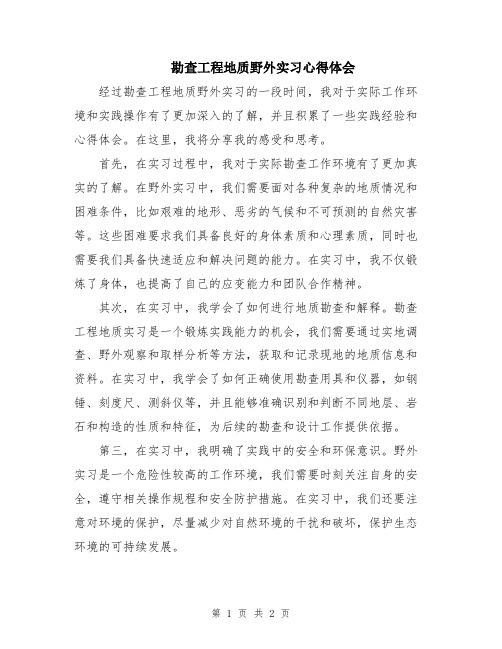 勘查工程地质野外实习心得体会

经过勘查工程地质野外实习的一段时间，我对于实际工作环境和实践操作有了更加深入的了解，并且积累了一些实践经验和心得体会。在这里，我将分享我的感受和思考。

首先，在实习过程中，我对于实际勘查工作环境有了更加真实的了解。在野外实习中，我们需要面对各种复杂的地质情况和困难条件，比如艰难的地形、恶劣的气候和不可预测的自然灾害等。这些困难要求我们具备良好的身体素质和心理素质，同时也需要我们具备快速适应和解决问题的能力。在实习中，我不仅锻炼了身体，也提高了自己的应变能力和团队合作精神。

其次，在实习中，我学会了如何进行地质勘查和解释。勘查工程地质实习是一个锻炼实践能力的机会，我们需要通过实地调查、野外观察和取样分析等方法，获取和记录现地的地质信息和资料。在实习中，我学会了如何正确使用勘查用具和仪器，如钢锤、刻度尺、测斜仪等，并且能够准确识别和判断不同地层、岩石和构造的性质和特征，为后续的勘查和设计工作提供依据。

第三，在实习中，我明确了实践中的安全和环保意识。野外实习是一个危险性较高的工作环境，我们需要时刻关注自身的安全，遵守相关操作规程和安全防护措施。在实习中，我们还要注意对环境的保护，尽量减少对自然环境的干扰和破坏，保护生态环境的可持续发展。

第 1 页 共 2 页